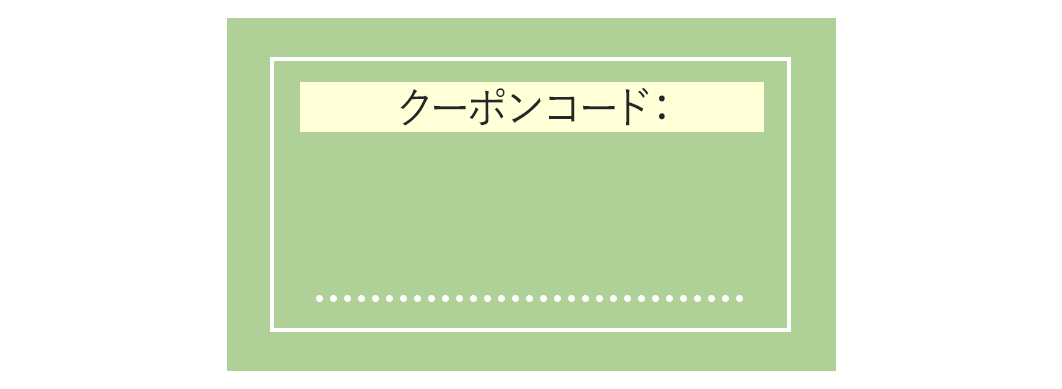 クーポンコード：